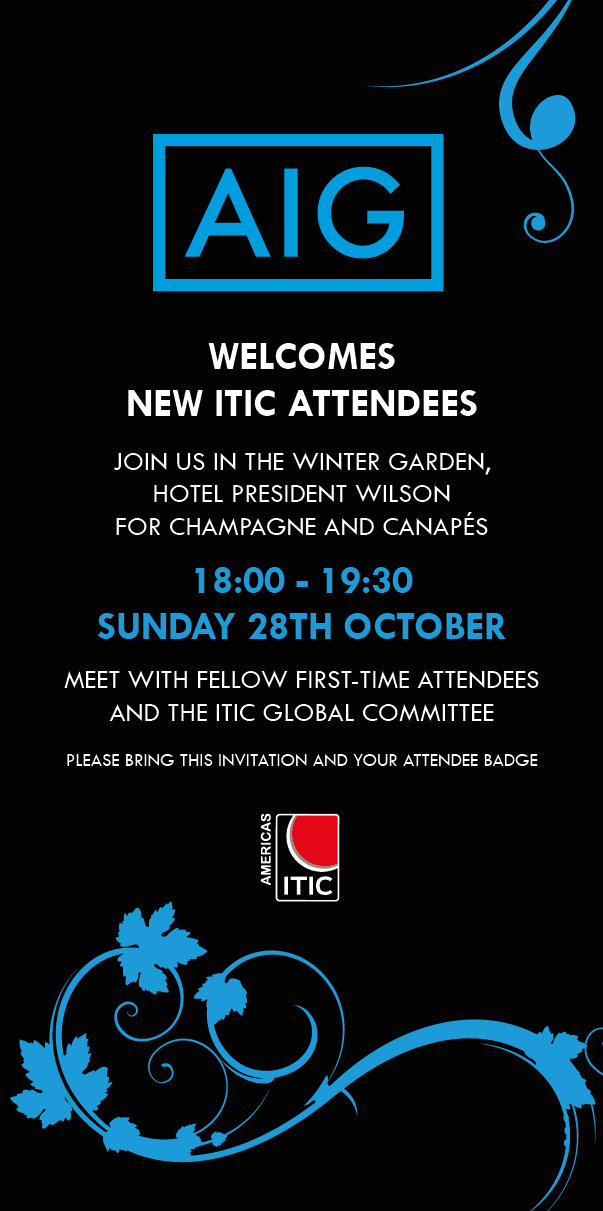 AIG

WELCOMES
NEW ITIC ATTENDEES

JOIN US IN THE WINTER GARDEN,
HOTEL PRESIDENT WILSON
FOR CHAMPAGNE AND CANAPÉS

18:00 - 19:30
SUNDAY 28TH OCTOBER

MEET WITH FELLOW FIRST-TIME ATTENDEES
AND THE ITIC GLOBAL COMMITTEE

PLEASE BRING THIS INVITATION AND YOUR ATTENDEE BADGE

AMERICAS
ITIC